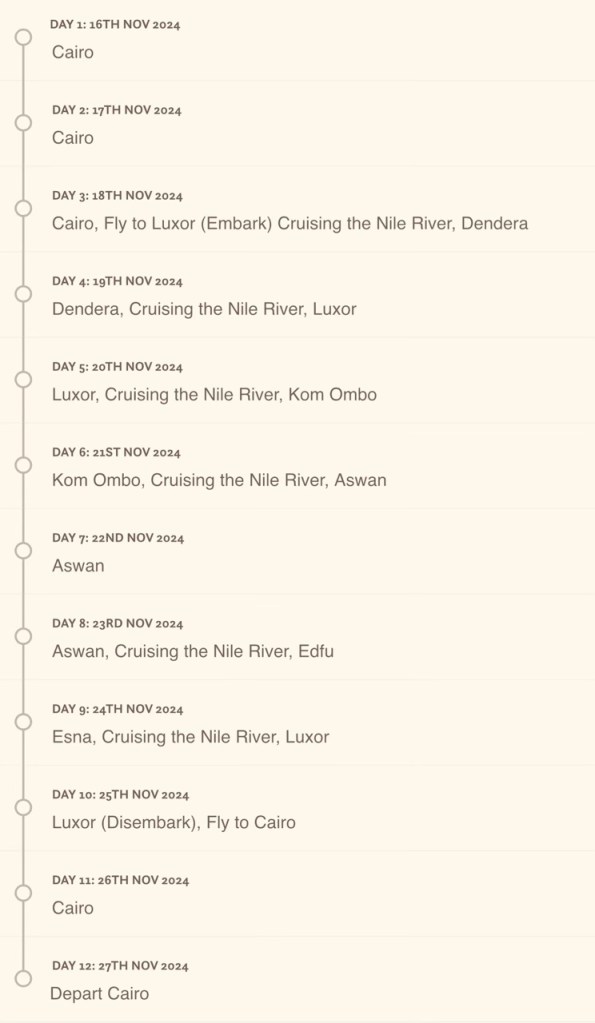 DAY 1: 16TH NOV 2024
Cairo

DAY 2: 17TH NOV 2024
Cairo

DAY 3: 18TH NOV 2024
Cairo, Fly to Luxor (Embark) Cruising the Nile River, Dendera

DAY 4: 19TH NOV 2024
Dendera, Cruising the Nile River, Luxor

DAY 5: 20TH NOV 2024
Luxor, Cruising the Nile River, Kom Ombo

DAY 6: 21ST NOV 2024
Kom Ombo, Cruising the Nile River, Aswan

DAY 7: 22ND NOV 2024
Aswan

DAY 8: 23RD NOV 2024
Aswan, Cruising the Nile River, Edfu

DAY 9: 24TH NOV 2024
Esna, Cruising the Nile River, Luxor

DAY 10: 25TH NOV 2024
Luxor (Disembark), Fly to Cairo

DAY 11: 26TH NOV 2024
Cairo

DAY 12: 27TH NOV 2024
Depart Cairo